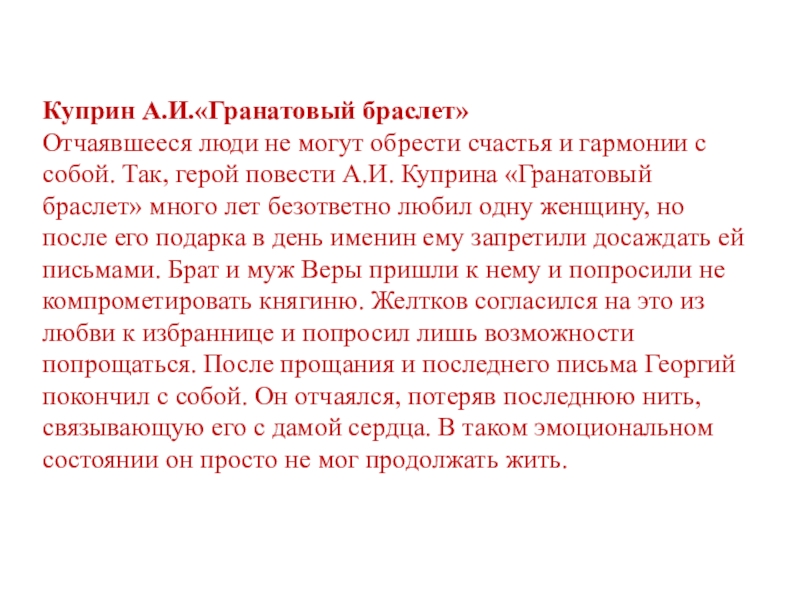 Куприн А.И.«Гранатовый браслет»
Отчаявшееся люди не могут обрести счастья и гармонии с собой. Так, герой повести А.И. Куприна «Гранатовый браслет» много лет безответно любил одну женщину, но после его подарка в день именин ему запретили досаждать ей письмами. Брат и муж Веры пришли к нему и попросили не компрометировать княгиню. Желтков согласился на это из любви к избраннице и попросил лишь возможности попрощаться. После прощания и последнего письма Георгий покончил с собой. Он отчаялся, потеряв последнюю нить, связывающую его с дамой сердца. В таком эмоциональном состоянии он просто не мог продолжать жить.